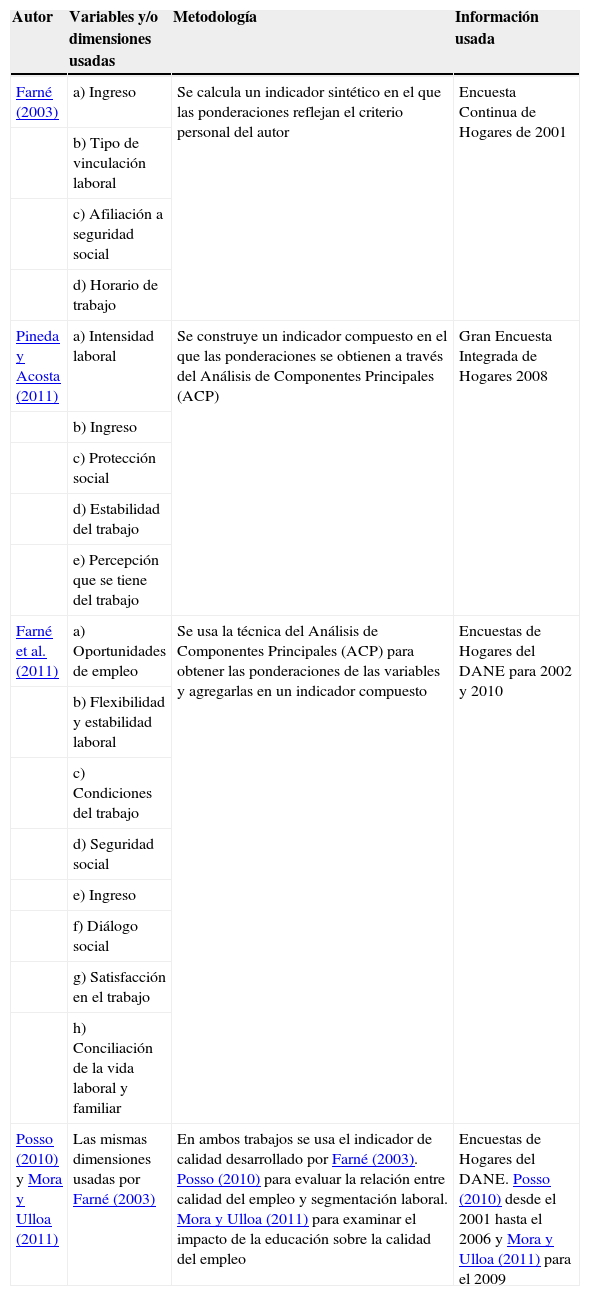 | Autor | Variables y/o dimensiones usadas | Metodología | Información usada |
|---|---|---|---|
| Farné (2003) | a) Ingreso | Se calcula un indicador sintético en el que las ponderaciones reflejan el criterio personal del autor | Encuesta Continua de Hogares de 2001 |
| | b) Tipo de vinculación laboral | | |
| | c) Afiliación a seguridad social | | |
| | d) Horario de trabajo | | |
| Pineda y Acosta (2011) | a) Intensidad laboral | Se construye un indicador compuesto en el que las ponderaciones se obtienen a través del Análisis de Componentes Principales (ACP) | Gran Encuesta Integrada de Hogares 2008 |
| | b) Ingreso | | |
| | c) Protección social | | |
| | d) Estabilidad del trabajo | | |
| | e) Percepción que se tiene del trabajo | | |
| Farné et al. (2011) | a) Oportunidades de empleo | Se usa la técnica del Análisis de Componentes Principales (ACP) para obtener las ponderaciones de las variables y agregarlas en un indicador compuesto | Encuestas de Hogares del DANE para 2002 y 2010 |
| | b) Flexibilidad y estabilidad laboral | | |
| | c) Condiciones del trabajo | | |
| | d) Seguridad social | | |
| | e) Ingreso | | |
| | f) Diálogo social | | |
| | g) Satisfacción en el trabajo | | |
| | h) Conciliación de la vida laboral y familiar | | |
| Posso (2010) y Mora y Ulloa (2011) | Las mismas dimensiones usadas por Farné (2003) | En ambos trabajos se usa el indicador de calidad desarrollado por Farné (2003). Posso (2010) para evaluar la relación entre calidad del empleo y segmentación laboral. Mora y Ulloa (2011) para examinar el impacto de la educación sobre la calidad del empleo | Encuestas de Hogares del DANE. Posso (2010) desde el 2001 hasta el 2006 y Mora y Ulloa (2011) para el 2009 |